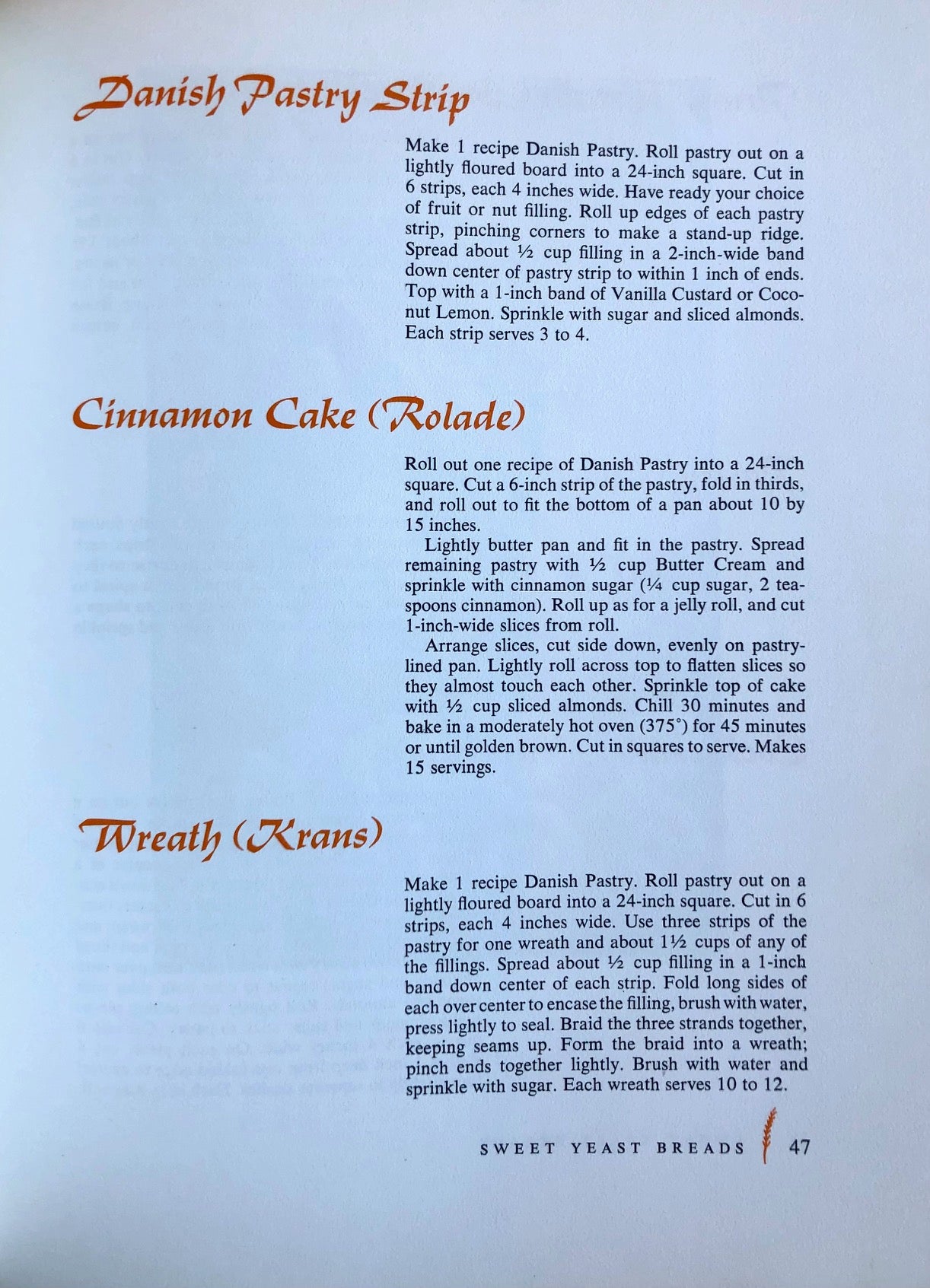 Danish Pastry Strip

Make 1 recipe Danish Pastry. Roll pastry out on a lightly floured board into a 24-inch square. Cut in 6 strips, each 4 inches wide. Have ready your choice of fruit or nut filling. Roll up edges of each pastry strip, pinching corners to make a stand-up ridge. Spread about ½ cup filling in a 2-inch-wide band down center of pastry strip to within 1 inch of ends. Top with a 1-inch band of Vanilla Custard or Coconut Lemon. Sprinkle with sugar and sliced almonds. Each strip serves 3 to 4.

Cinnamon Cake (Rolade)

Roll out one recipe of Danish Pastry into a 24-inch square. Cut a 6-inch strip of the pastry, fold in thirds, and roll out to fit the bottom of a pan about 10 by 15 inches.

Lightly butter pan and fit in the pastry. Spread remaining pastry with ½ cup Butter Cream and sprinkle with cinnamon sugar (¼ cup sugar, 2 teaspoons cinnamon). Roll up as for a jelly roll, and cut 1-inch-wide slices from roll.

Arrange slices, cut side down, evenly on pastry-lined pan. Lightly roll across top to flatten slices so they almost touch each other. Sprinkle top of cake with ½ cup sliced almonds. Chill 30 minutes and bake in a moderately hot oven (375°) for 45 minutes or until golden brown. Cut in squares to serve. Makes 15 servings.

Wreath (Krans)

Make 1 recipe Danish Pastry. Roll pastry out on a lightly floured board into a 24-inch square. Cut in 6 strips, each 4 inches wide. Use three strips of the pastry for one wreath and about 1½ cups of any of the fillings. Spread about ½ cup filling in a 1-inch band down center of each strip. Fold long sides of each over center to encase the filling, brush with water, press lightly to seal. Braid the three strands together, keeping seams up. Form the braid into a wreath; pinch ends together lightly. Brush with water and sprinkle with sugar. Each wreath serves 10 to 12.

SWEET YEAST BREADS 47